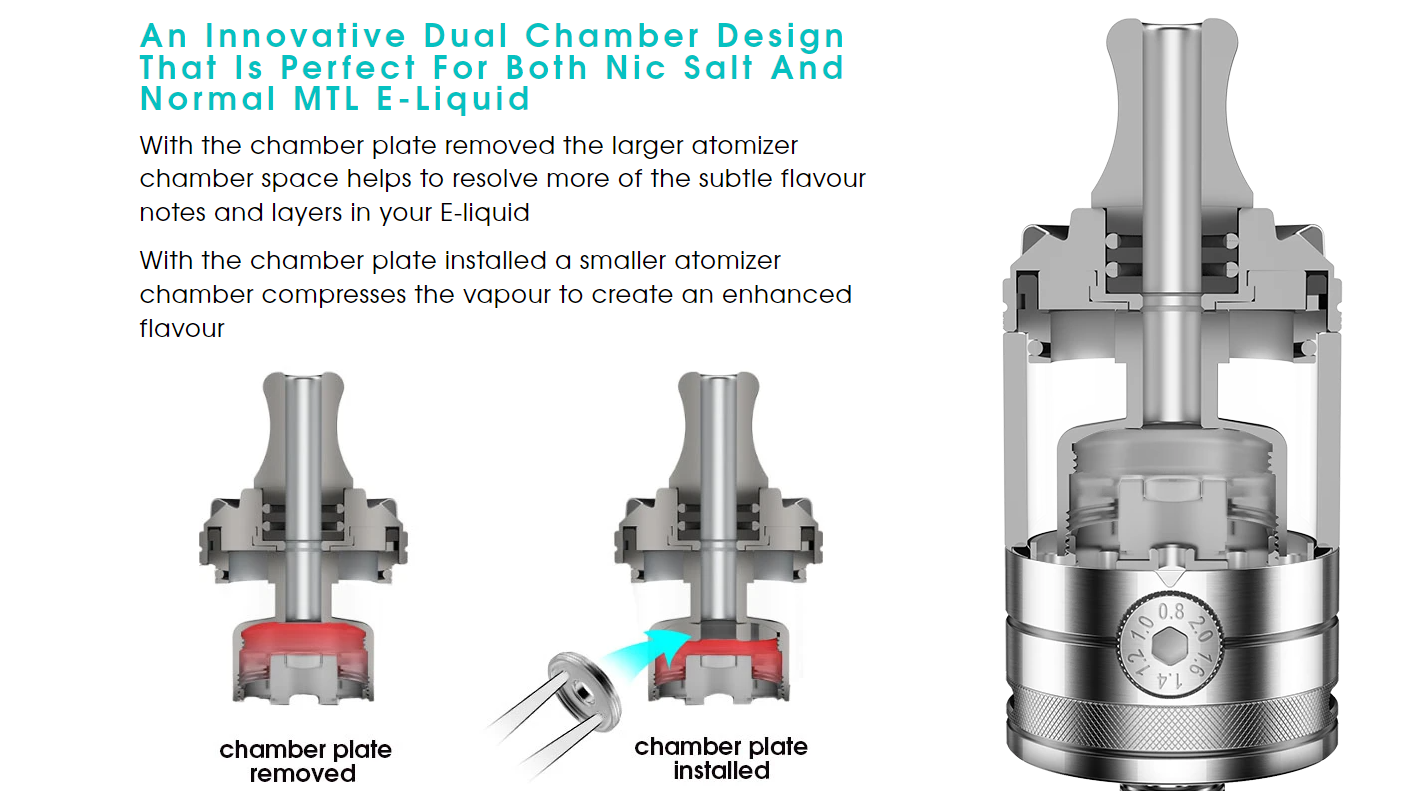 An Innovative Dual Chamber Design That Is Perfect For Both Nic Salt And Normal MTL E-Liquid

With the chamber plate removed the larger atomizer chamber space helps to resolve more of the subtle flavour notes and layers in your E-liquid

With the chamber plate installed a smaller atomizer chamber compresses the vapour to create an enhanced flavour

chamber plate
removed

chamber plate
installed

0.8
2.0
1.6
1.4
1.2
1.0